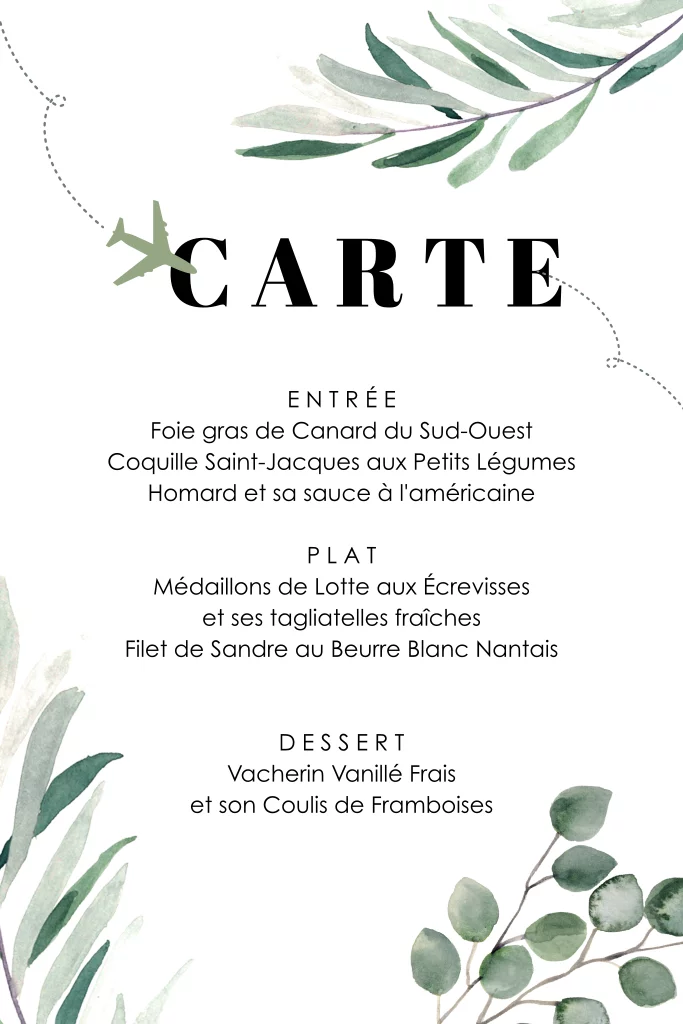 CARTE

ENTRÉE
Foie gras de Canard du Sud-Ouest
Coquille Saint-Jacques aux Petits Légumes
Homard et sa sauce à l'américaine

PLAT
Médaillons de Lotte aux Écrevisses
et ses tagliatelles fraîches
Filet de Sandre au Beurre Blanc Nantais

DESSERT
Vacherin Vanillé Frais
et son Coulis de Framboises